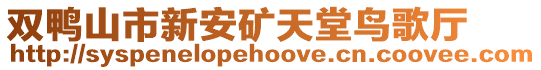 双鸭山市新安矿天堂鸟歌厅
http://syspenelopehoove.cn.coovee.com